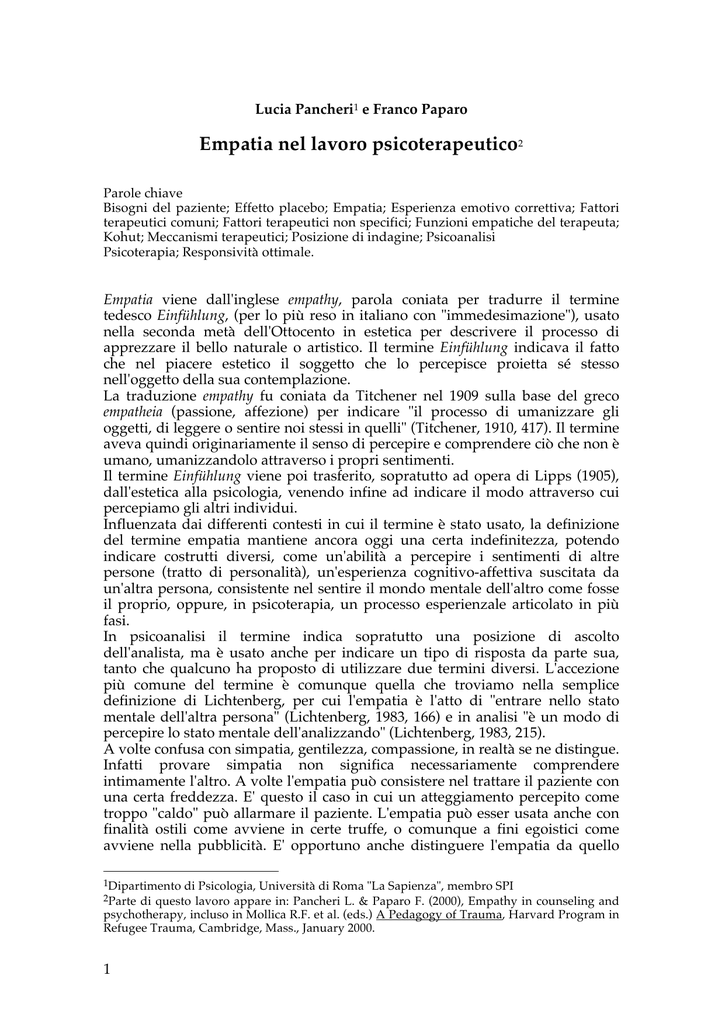 Lucia Pancheri$^1$ e Franco Paparo

Empatia nel lavoro psicoterapeutico$^2$

Parole chiave
Bisogni del paziente; Effetto placebo; Empatia; Esperienza emotivo correttiva; Fattori terapeutici comuni; Fattori terapeutici non specifici; Funzioni empatiche del terapeuta; Kohut; Meccanismi terapeutici; Posizione di indagine; Psicoanalisi
Psicoterapia; Responsività ottimale.

Empatia viene dall'inglese empathy, parola coniata per tradurre il termine tedesco Einfühlung, (per lo più reso in italiano con "immedesimazione"), usato nella seconda metà dell'Ottocento in estetica per descrivere il processo di apprezzare il bello naturale o artistico. Il termine Einfühlung indicava il fatto che nel piacere estetico il soggetto che lo percepisce proietta sé stesso nell'oggetto della sua contemplazione.
La traduzione empathy fu coniata da Titchener nel 1909 sulla base del greco empatheia (passione, affezione) per indicare "il processo di umanizzare gli oggetti, di leggere o sentire noi stessi in quelli" (Titchener, 1910, 417). Il termine aveva quindi originariamente il senso di percepire e comprendere ciò che non è umano, umanizzandolo attraverso i propri sentimenti.
Il termine Einfühlung viene poi trasferito, sopratutto ad opera di Lipps (1905), dall'estetica alla psicologia, venendo infine ad indicare il modo attraverso cui percepiamo gli altri individui.
Influenzata dai differenti contesti in cui il termine è stato usato, la definizione del termine empatia mantiene ancora oggi una certa indefinitezza, potendo indicare costrutti diversi, come un'abilità a percepire i sentimenti di altre persone (tratto di personalità), un'esperienza cognitivo-affettiva suscitata da un'altra persona, consistente nel sentire il mondo mentale dell'altro come fosse il proprio, oppure, in psicoterapia, un processo esperienzale articolato in più fasi.
In psicoanalisi il termine indica sopratutto una posizione di ascolto dell'analista, ma è usato anche per indicare un tipo di risposta da parte sua, tanto che qualcuno ha proposto di utilizzare due termini diversi. L'accezione più comune del termine è comunque quella che troviamo nella semplice definizione di Lichtenberg, per cui l'empatia è l'atto di "entrare nello stato mentale dell'altra persona" (Lichtenberg, 1983, 166) e in analisi "è un modo di percepire lo stato mentale dell'analizzando" (Lichtenberg, 1983, 215).
A volte confusa con simpatia, gentilezza, compassione, in realtà se ne distingue. Infatti provare simpatia non significa necessariamente comprendere intimamente l'altro. A volte l'empatia può consistere nel trattare il paziente con una certa freddezza. E' questo il caso in cui un atteggiamento percepito come troppo "caldo" può allarmare il paziente. L'empatia può esser usata anche con finalità ostili come avviene in certe truffe, o comunque a fini egoistici come avviene nella pubblicità. E' opportuno anche distinguere l'empatia da quello

$^1$Dipartimento di Psicologia, Università di Roma "La Sapienza", membro SPI
$^2$Parte di questo lavoro appare in: Pancheri L. & Paparo F. (2000), Empathy in counseling and psychotherapy, incluso in Mollica R.F. et al. (eds.) A Pedagogy of Trauma, Harvard Program in Refugee Trauma, Cambridge, Mass., January 2000.

1